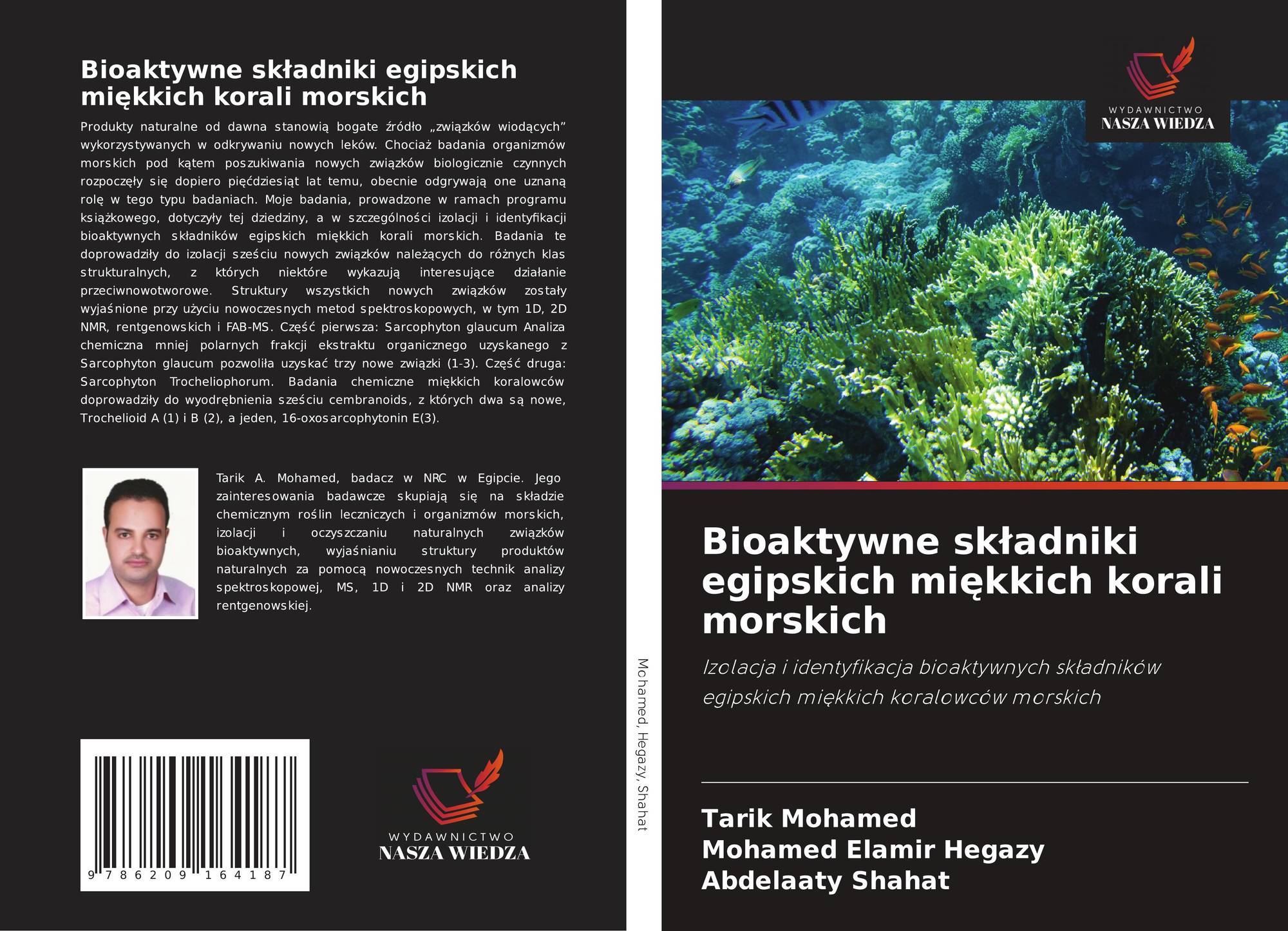 Bioaktywne składniki egipskich miękkich korali morskich

Produkty naturalne od dawna stanowią bogate źródło „związków wiodących” wykorzystywanych w odkrywaniu nowych leków. Chociaż badania organizmów morskich pod kątem poszukiwania nowych związków biologicznie czynnych rozpoczęły się dopiero pięćdziesiąt lat temu, obecnie odgrywają one uznaną rolę w tego typu badaniach. Moje badania, prowadzone w ramach programu książkowego, dotyczyły tej dziedziny, a w szczególności izolacji i identyfikacji bioaktywnych składników egipskich miękkich korali morskich. Badania te doprowadziły do izolacji sześciu nowych związków należących do różnych klas strukturalnych, z których niektóre wykazują interesujące działanie przeciwnowotworowe. Struktury wszystkich nowych związków zostały wyjaśnione przy użyciu nowoczesnych metod spektroskopowych, w tym 1D, 2D NMR, rentgenowskich i FAB-MS. Część pierwsza: Sarcophyton glaucum Analiza chemiczna mniej polarnych frakcji ekstraktu organicznego uzyskanego z Sarcophyton glaucum pozwoliła uzyskać trzy nowe związki (1-3). Część druga: Sarcophyton Trocheliophorum. Badania chemiczne miękkich koralowców doprowadziły do wyodrębnienia sześciu cembranoids, z których dwa są nowe, Trochelioid A (1) i B (2), a jeden, 16-oxosarcophytonin E(3).

Tarik A. Mohamed, badacz w NRC w Egipcie. Jego zainteresowania badawcze skupiają się na składzie chemicznym roślin leczniczych i organizmów morskich, izolacji i oczyszczaniu naturalnych związków bioaktywnych, wyjaśnianiu struktury produktów naturalnych za pomocą nowoczesnych technik analizy spektroskopowej, MS, 1D i 2D NMR oraz analizy rentgenowskiej.

9 786209 164187

WYDAWNICTWO
NASZA WIEDZA

Mohamed, Hegazy, Shahat

WYDAWNICTWO
NASZA WIEDZA

Bioaktywne składniki egipskich miękkich korali morskich

Izolacja i identyfikacja bioaktywnych składników egipskich miękkich koralowców morskich

Tarik Mohamed
Mohamed Elamir Hegazy
Abdelaaty Shahat